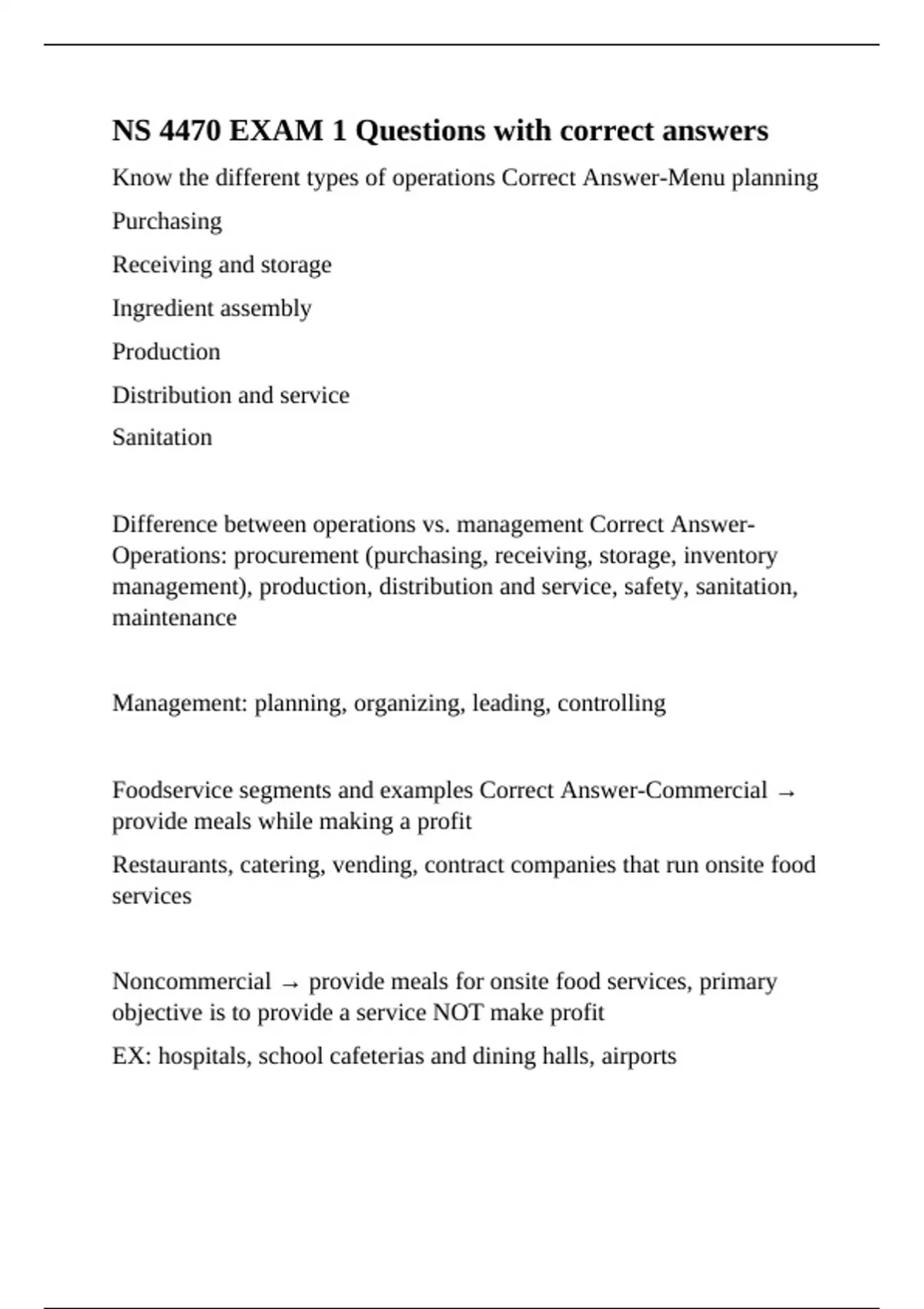 NS 4470 EXAM 1 Questions with correct answers

Know the different types of operations Correct Answer-Menu planning

Purchasing

Receiving and storage

Ingredient assembly

Production

Distribution and service

Sanitation

Difference between operations vs. management Correct Answer-Operations: procurement (purchasing, receiving, storage, inventory management), production, distribution and service, safety, sanitation, maintenance

Management: planning, organizing, leading, controlling

Foodservice segments and examples Correct Answer-Commercial → provide meals while making a profit

Restaurants, catering, vending, contract companies that run onsite food services

Noncommercial → provide meals for onsite food services, primary objective is to provide a service NOT make profit

EX: hospitals, school cafeterias and dining halls, airports